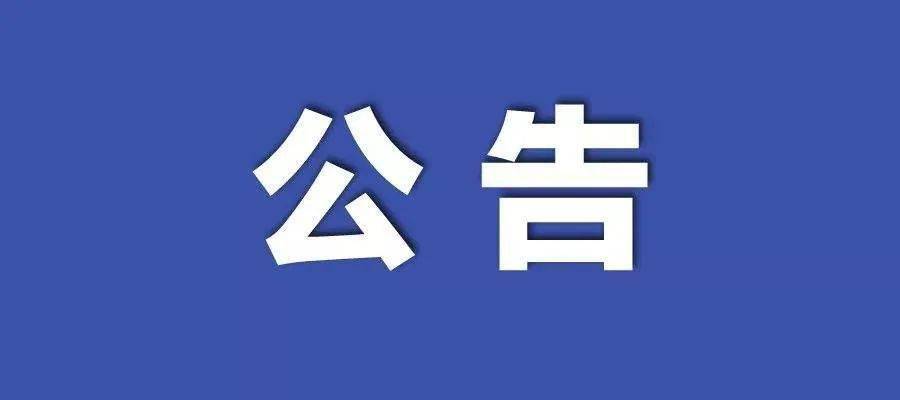 公告